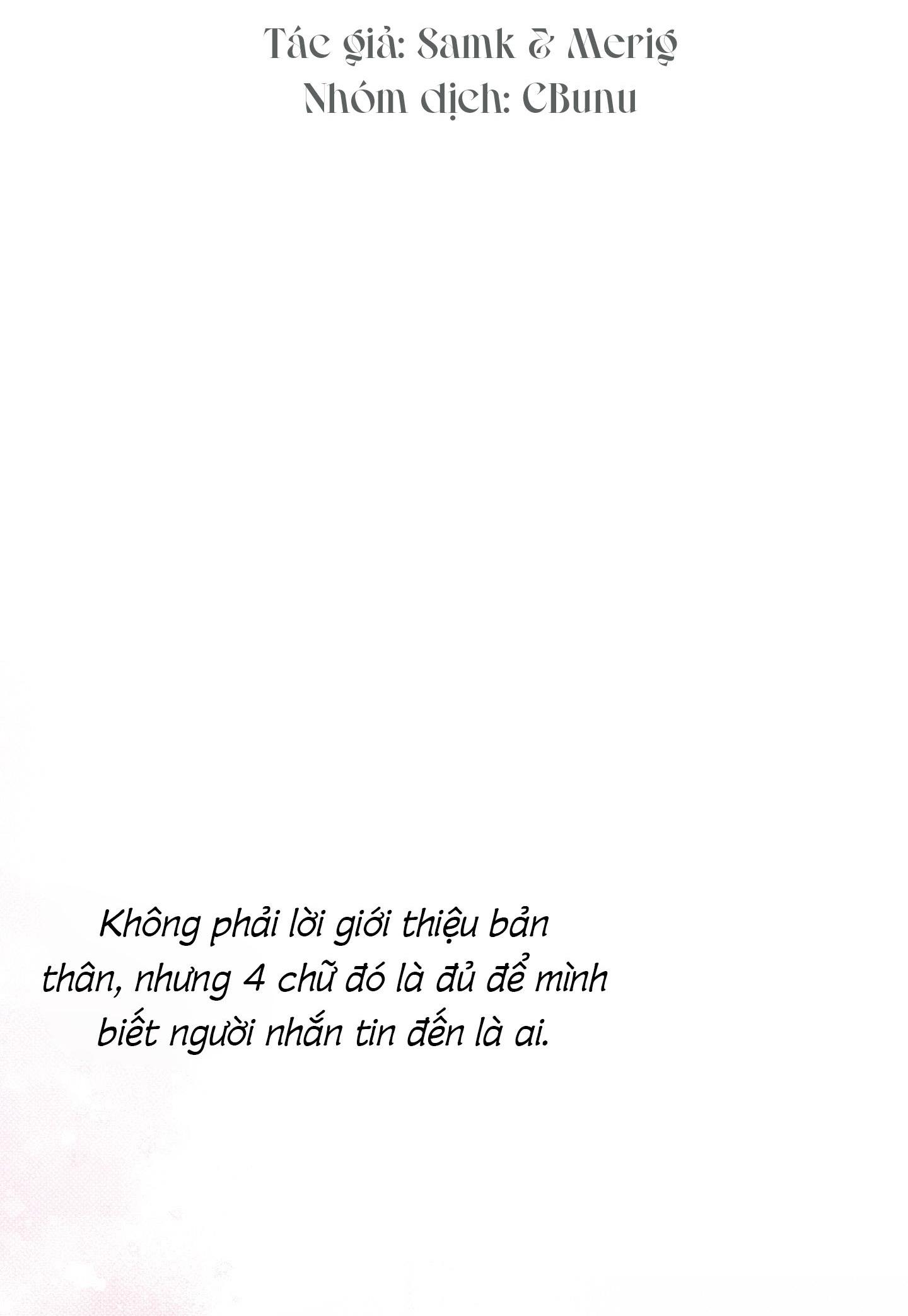 Tác giả: Samk & Merig
Nhóm dịch: CBunu

Không phải lời giới thiệu bản thân, nhưng 4 chữ đó là đủ để mình biết người nhắn tin đến là ai.